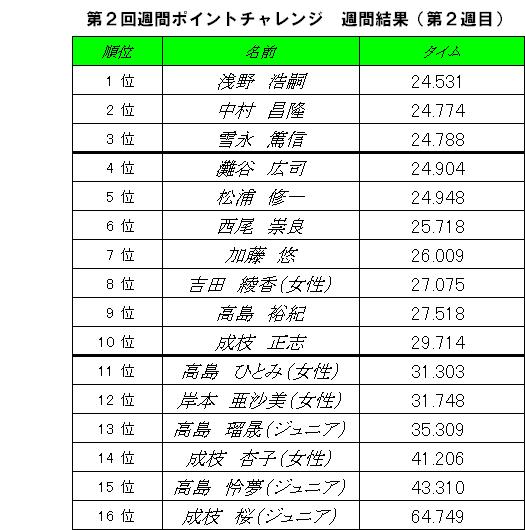 第２回週間ポイントチャレンジ　週間結果（第２週目）

| 順位 | 名前 | タイム |
|---|---|---|
| 1 位 | 浅野　浩嗣 | 24.531 |
| 2 位 | 中村　昌隆 | 24.774 |
| 3 位 | 雪永　篤信 | 24.788 |
| 4 位 | 灘谷　広司 | 24.904 |
| 5 位 | 松浦　修一 | 24.948 |
| 6 位 | 西尾　崇良 | 25.718 |
| 7 位 | 加藤　悠 | 26.009 |
| 8 位 | 吉田　綾香(女性) | 27.075 |
| 9 位 | 高島　裕紀 | 27.518 |
| 10 位 | 成枝　正志 | 29.714 |
| 11 位 | 高島　ひとみ(女性) | 31.303 |
| 12 位 | 岸本　亜沙美(女性) | 31.748 |
| 13 位 | 高島　瑠晟(ジュニア) | 35.309 |
| 14 位 | 成枝　杏子(女性) | 41.206 |
| 15 位 | 高島　怜夢(ジュニア) | 43.310 |
| 16 位 | 成枝　桜(ジュニア) | 64.749 |